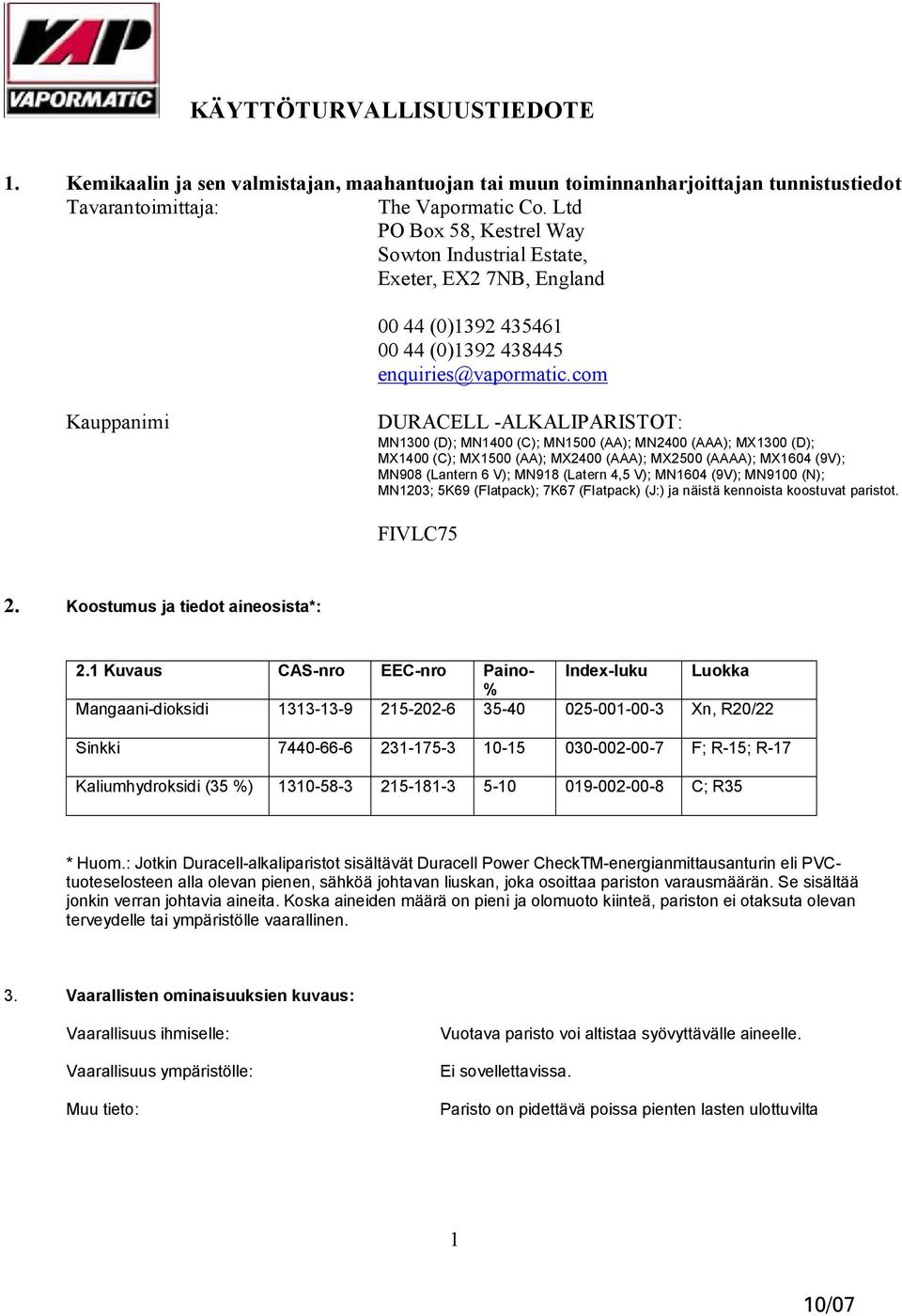 VAP
VAPORMATIC

KÄYTTÖTURVALLISUUSTIEDOTE

1. Kemikaalin ja sen valmistajan, maahantuojan tai muun toiminnanharjoittajan tunnistustiedot

Tavarantoimittaja: The Vapormatic Co. Ltd
PO Box 58, Kestrel Way
Sowton Industrial Estate,
Exeter, EX2 7NB, England

00 44 (0)1392 435461
00 44 (0)1392 438445
enquiries@vapormatic.com

Kauppanimi DURACELL -ALKALIPARISTOT:
MN1300 (D); MN1400 (C); MN1500 (AA); MN2400 (AAA); MX1300 (D); MX1400 (C); MX1500 (AA); MX2400 (AAA); MX2500 (AAAA); MX1604 (9V); MN908 (Lantern 6 V); MN918 (Latern 4,5 V); MN1604 (9V); MN9100 (N); MN1203; 5K69 (Flatpack); 7K67 (Flatpack) (J:) ja näistä kennoista koostuvat paristot.

FIVLC75

2. Koostumus ja tiedot aineosista*:

| 2.1 Kuvaus | CAS-nro | EEC-nro | Paino-% | Index-luku | Luokka |
|---|---|---|---|---|---|
| Mangaani-dioksidi | 1313-13-9 | 215-202-6 | 35-40 | 025-001-00-3 | Xn, R20/22 |
| Sinkki | 7440-66-6 | 231-175-3 | 10-15 | 030-002-00-7 | F; R-15; R-17 |
| Kaliumhydroksidi (35 %) | 1310-58-3 | 215-181-3 | 5-10 | 019-002-00-8 | C; R35 |

* Huom.: Jotkin Duracell-alkaliparistot sisältävät Duracell Power CheckTM-energianmittausanturin eli PVC-tuoteselosteen alla olevan pienen, sähköä johtavan liuskan, joka osoittaa pariston varausmäärän. Se sisältää jonkin verran johtavia aineita. Koska aineiden määrä on pieni ja olomuoto kiinteä, pariston ei otaksuta olevan terveydelle tai ympäristölle vaarallinen.

3. Vaarallisten ominaisuuksien kuvaus:

Vaarallisuus ihmiselle: Vuotava paristo voi altistaa syövyttävälle aineelle.

Vaarallisuus ympäristölle: Ei sovellettavissa.

Muu tieto: Paristo on pidettävä poissa pienten lasten ulottuvilta

1

10/07